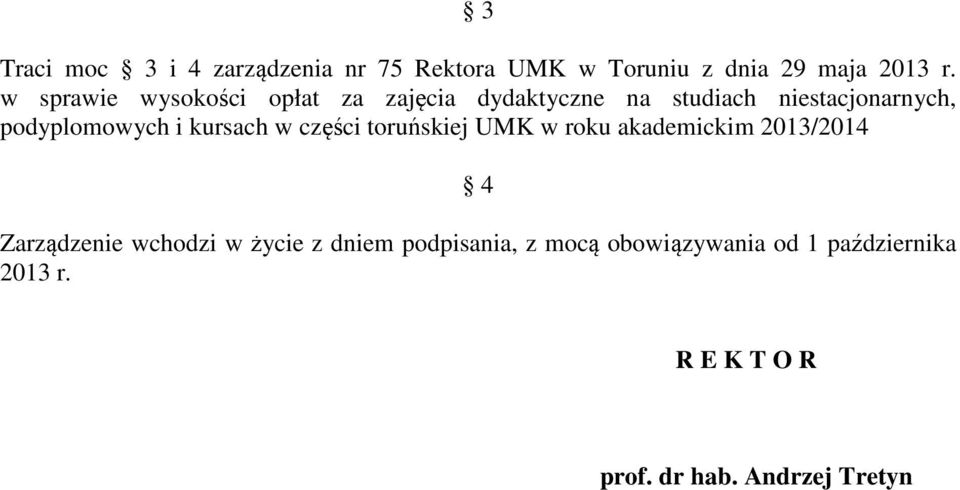 § 3

Traci moc § 3 i 4 zarządzenia nr 75 Rektora UMK w Toruniu z dnia 29 maja 2013 r. w sprawie wysokości opłat za zajęcia dydaktyczne na studiach niestacjonarnych, podyplomowych i kursach w części toruńskiej UMK w roku akademickim 2013/2014

§ 4

Zarządzenie wchodzi w życie z dniem podpisania, z mocą obowiązywania od 1 października 2013 r.

R E K T O R

prof. dr hab. Andrzej Tretyn